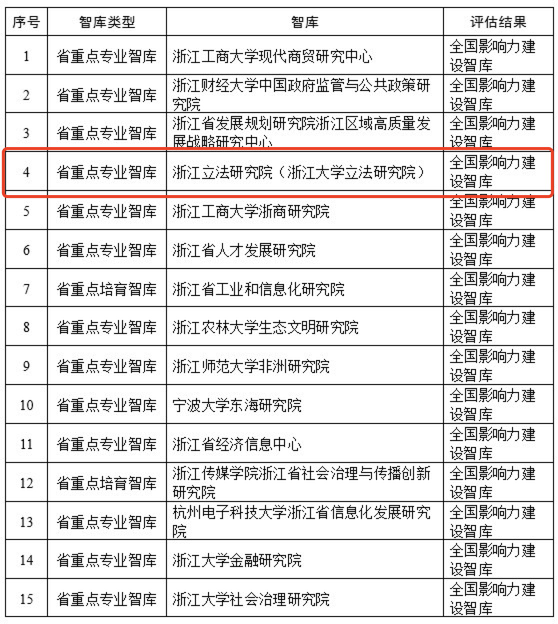 | 序号 | 智库类型 | 智库 | 评估结果 |
|---|---|---|---|
| 1 | 省重点专业智库 | 浙江工商大学现代商贸研究中心 | 全国影响力建设智库 |
| 2 | 省重点专业智库 | 浙江财经大学中国政府监管与公共政策研究院 | 全国影响力建设智库 |
| 3 | 省重点专业智库 | 浙江省发展规划研究院浙江区域高质量发展战略研究中心 | 全国影响力建设智库 |
| 4 | 省重点专业智库 | 浙江立法研究院（浙江大学立法研究院） | 全国影响力建设智库 |
| 5 | 省重点专业智库 | 浙江工商大学浙商研究院 | 全国影响力建设智库 |
| 6 | 省重点专业智库 | 浙江省人才发展研究院 | 全国影响力建设智库 |
| 7 | 省重点培育智库 | 浙江省工业和信息化研究院 | 全国影响力建设智库 |
| 8 | 省重点专业智库 | 浙江农林大学生态文明研究院 | 全国影响力建设智库 |
| 9 | 省重点专业智库 | 浙江师范大学非洲研究院 | 全国影响力建设智库 |
| 10 | 省重点专业智库 | 宁波大学东海研究院 | 全国影响力建设智库 |
| 11 | 省重点专业智库 | 浙江省经济信息中心 | 全国影响力建设智库 |
| 12 | 省重点培育智库 | 浙江传媒学院浙江省社会治理与传播创新研究院 | 全国影响力建设智库 |
| 13 | 省重点专业智库 | 杭州电子科技大学浙江省信息化发展研究院 | 全国影响力建设智库 |
| 14 | 省重点专业智库 | 浙江大学金融研究院 | 全国影响力建设智库 |
| 15 | 省重点专业智库 | 浙江大学社会治理研究院 | 全国影响力建设智库 |